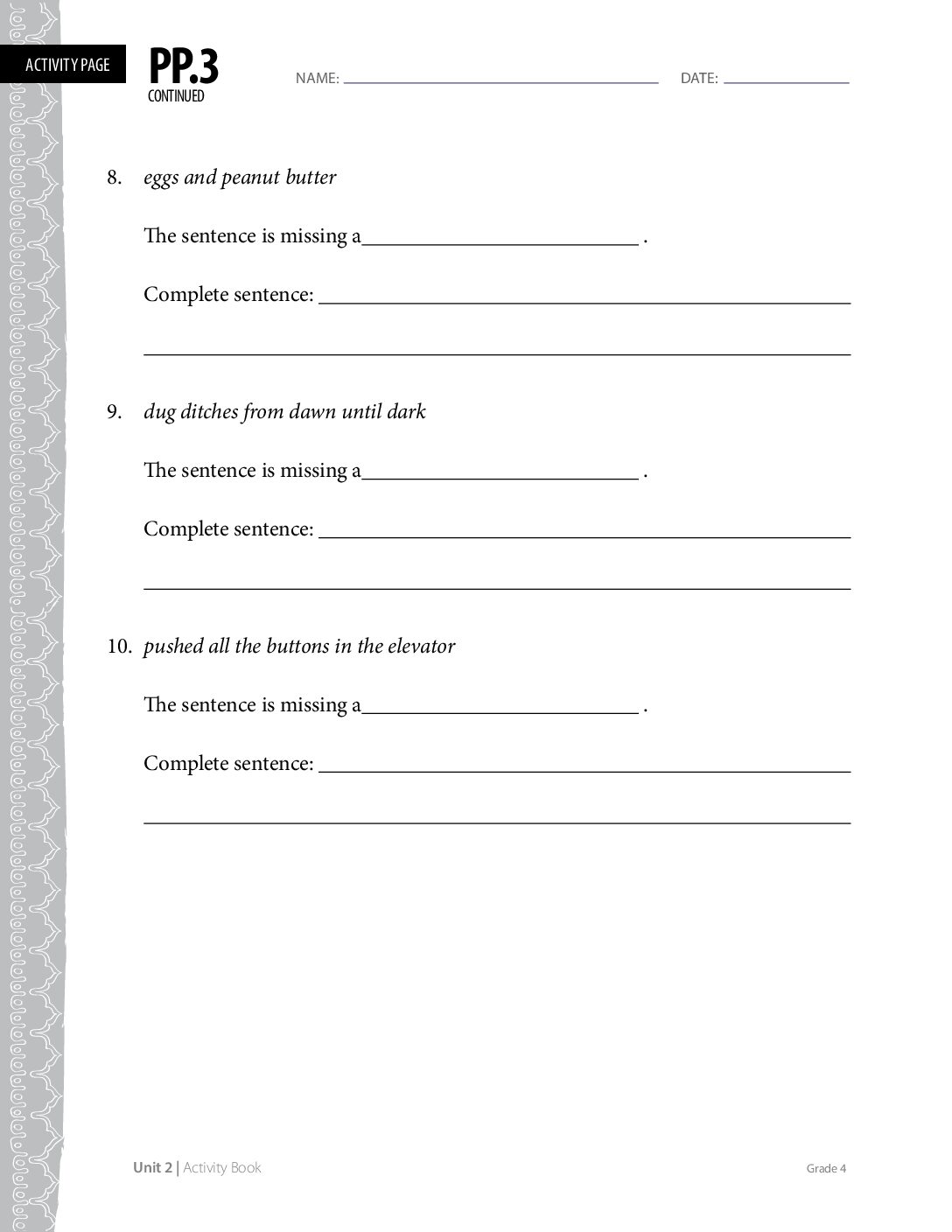 ACTIVITY PAGE

PP.3
CONTINUED

NAME: ____ DATE: ____

8. eggs and peanut butter

The sentence is missing a____ .

Complete sentence: ____

____

9. dug ditches from dawn until dark

The sentence is missing a____ .

Complete sentence: ____

____

10. pushed all the buttons in the elevator

The sentence is missing a____ .

Complete sentence: ____

____

Unit 2 | Activity Book

Grade 4